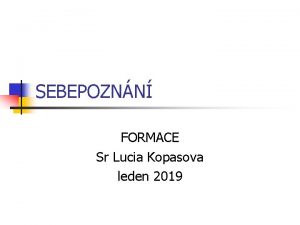 SEBEPOZNÁNÍ

FORMACE
Sr Lucia Kopasova
leden 2019